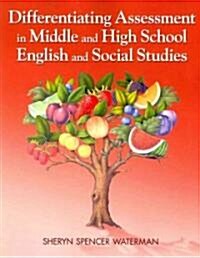 Differentiating Assessment in Middle and High School English and Social Studies

SHERYN SPENCER WATERMAN